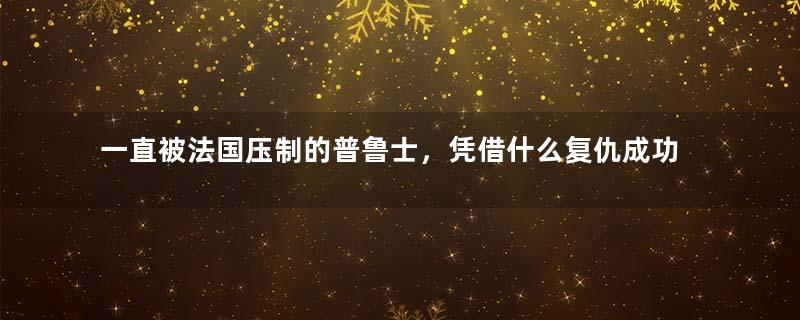 一直被法国压制的普鲁士，凭借什么复仇成功